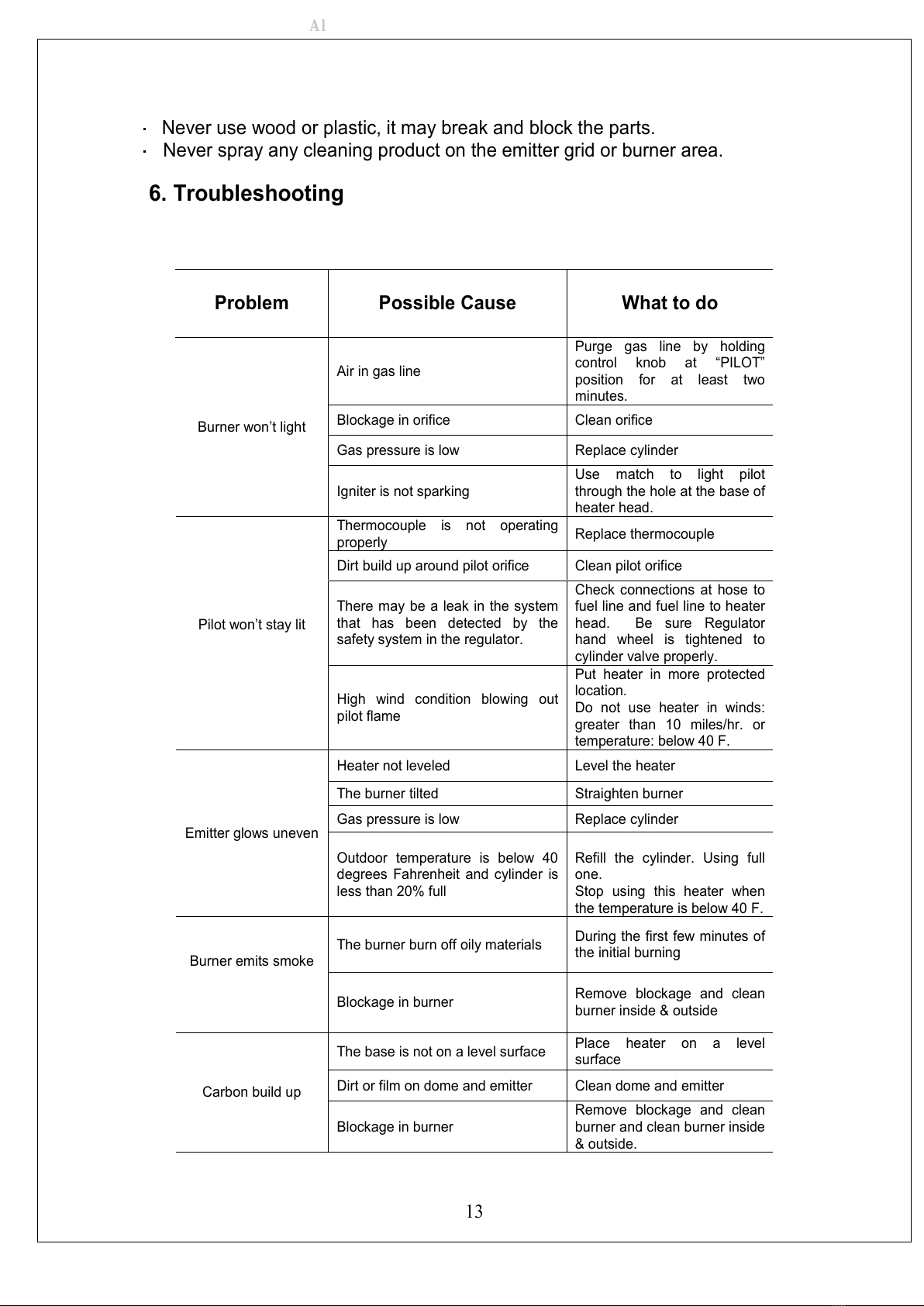 Al

· Never use wood or plastic, it may break and block the parts.
· Never spray any cleaning product on the emitter grid or burner area.

6. Troubleshooting

| Problem | Possible Cause | What to do |
|---|---|---|
| Burner won't light | Air in gas line | Purge gas line by holding control knob at "PILOT" position for at least two minutes. |
| | Blockage in orifice | Clean orifice |
| | Gas pressure is low | Replace cylinder |
| | Igniter is not sparking | Use match to light pilot through the hole at the base of heater head. |
| Pilot won't stay lit | Thermocouple is not operating properly | Replace thermocouple |
| | Dirt build up around pilot orifice | Clean pilot orifice |
| | There may be a leak in the system that has been detected by the safety system in the regulator. | Check connections at hose to fuel line and fuel line to heater head. Be sure Regulator hand wheel is tightened to cylinder valve properly. |
| | High wind condition blowing out pilot flame | Put heater in more protected location. Do not use heater in winds: greater than 10 miles/hr. or temperature: below 40 F. |
| Emitter glows uneven | Heater not leveled | Level the heater |
| | The burner tilted | Straighten burner |
| | Gas pressure is low | Replace cylinder |
| | Outdoor temperature is below 40 degrees Fahrenheit and cylinder is less than 20% full | Refill the cylinder. Using full one. Stop using this heater when the temperature is below 40 F. |
| Burner emits smoke | The burner burn off oily materials | During the first few minutes of the initial burning |
| | Blockage in burner | Remove blockage and clean burner inside & outside |
| Carbon build up | The base is not on a level surface | Place heater on a level surface |
| | Dirt or film on dome and emitter | Clean dome and emitter |
| | Blockage in burner | Remove blockage and clean burner and clean burner inside & outside. |

13